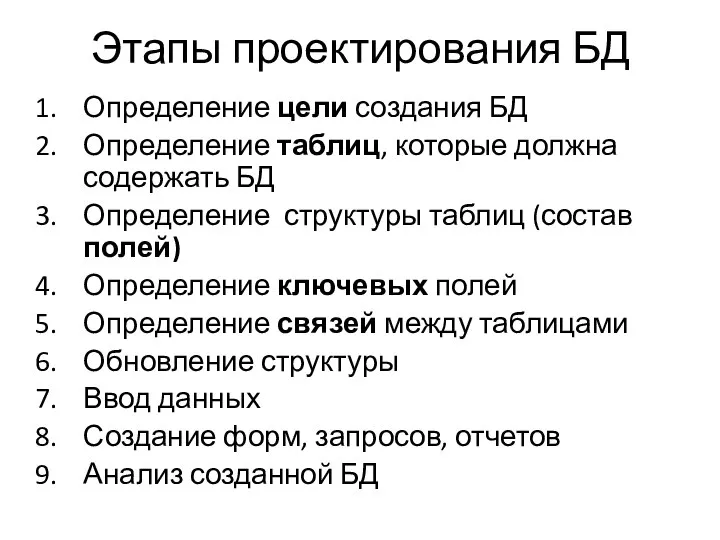 Этапы проектирования БД

1. Определение цели создания БД
2. Определение таблиц, которые должна содержать БД
3. Определение структуры таблиц (состав полей)
4. Определение ключевых полей
5. Определение связей между таблицами
6. Обновление структуры
7. Ввод данных
8. Создание форм, запросов, отчетов
9. Анализ созданной БД